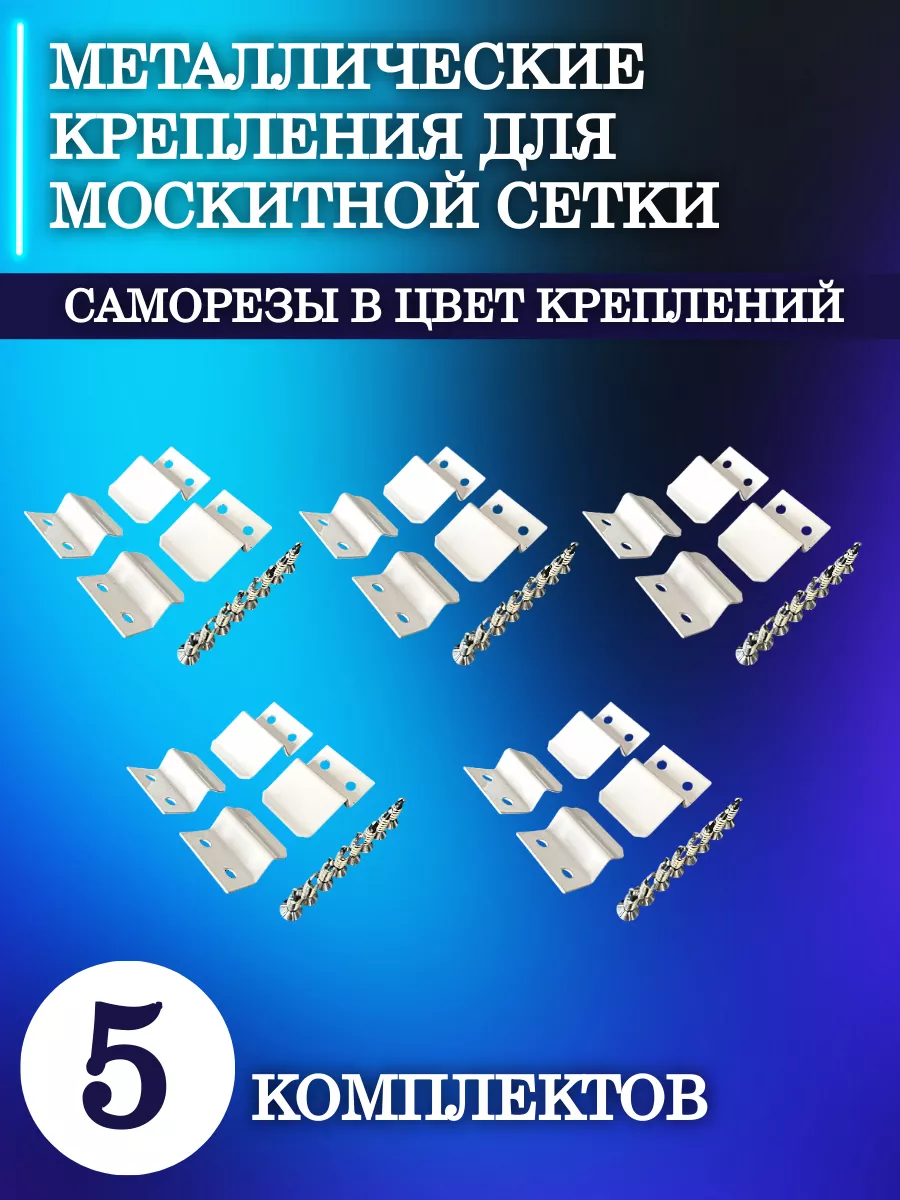 МЕТАЛЛИЧЕСКИЕ КРЕПЛЕНИЯ ДЛЯ МОСКИТНОЙ СЕТКИ

САМОРЕЗЫ В ЦВЕТ КРЕПЛЕНИЙ

5

КОМПЛЕКТОВ